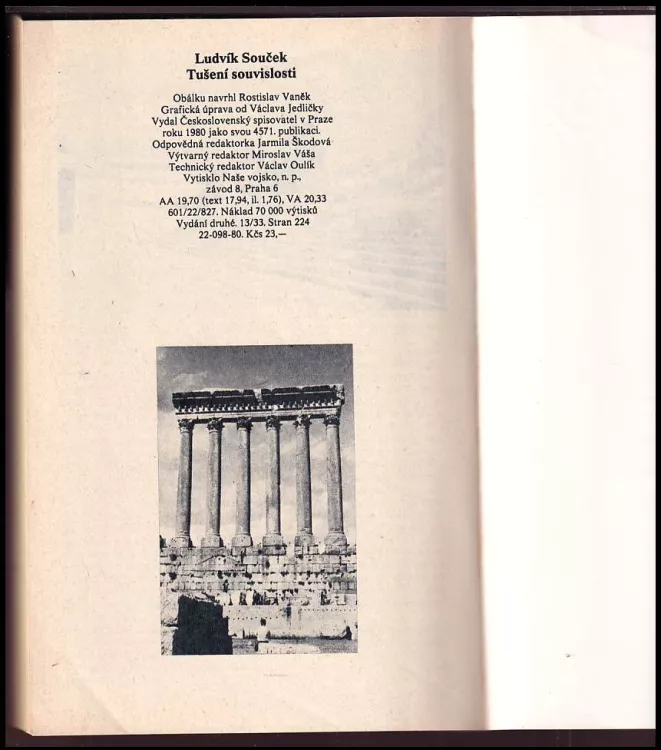 Ludvík Souček
Tušení souvislosti

Obálku navrhl Rostislav Vaněk
Grafická úprava od Václava Jedličky
Vydal Československý spisovatel v Praze
roku 1980 jako svou 4571. publikaci.
Odpovědná redaktorka Jarmila Škodová
Výtvarný redaktor Miroslav Váša
Technický redaktor Václav Oulík
Vytisklo Naše vojsko, n. p.,
závod 8, Praha 6
AA 19,70 (text 17,94, il. 1,76), VA 20,33
601/22/827. Náklad 70 000 výtisků
Vydání druhé. 13/33. Stran 224
22-098-80. Kčs 23,—